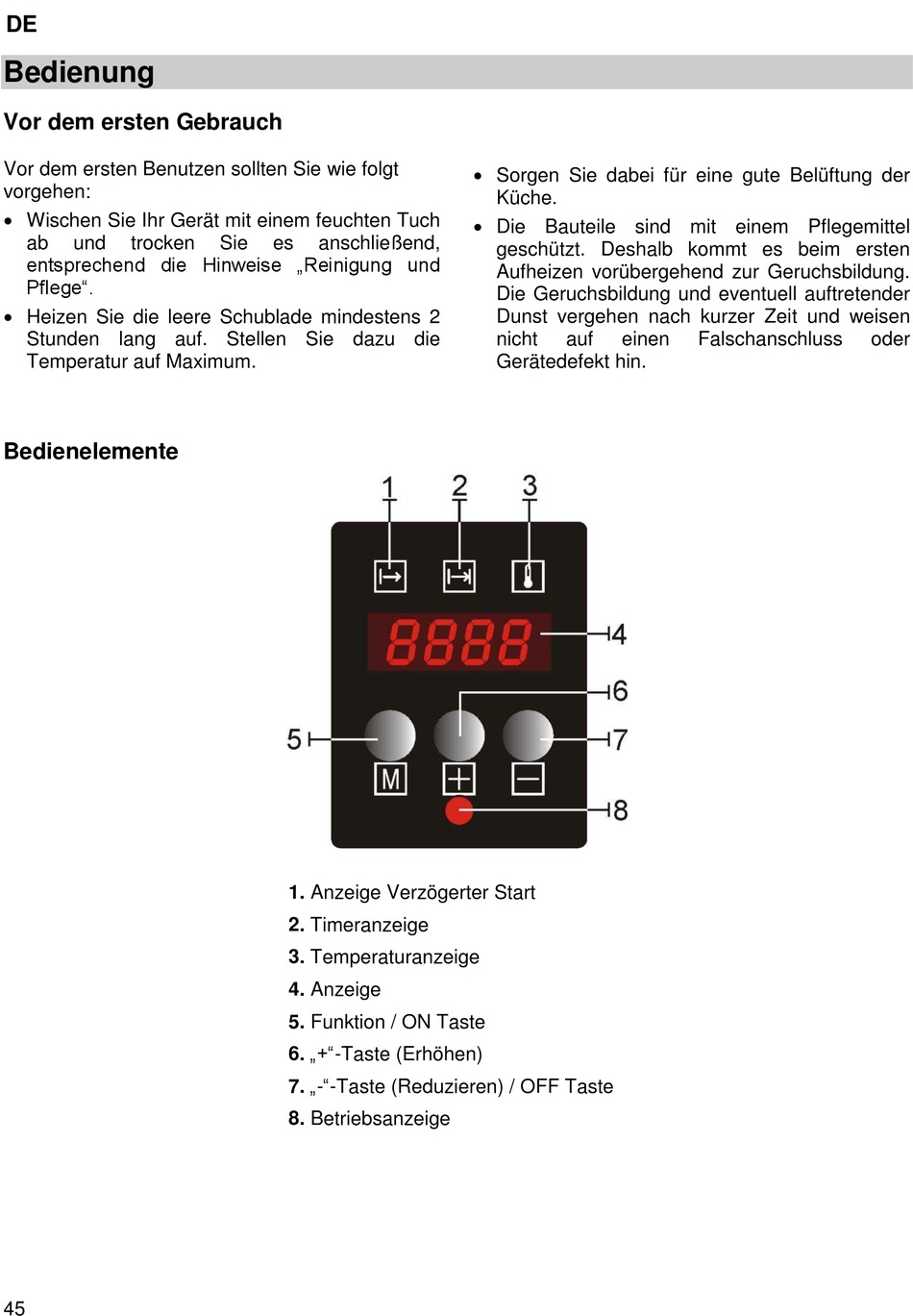 DE

Bedienung

Vor dem ersten Gebrauch

Vor dem ersten Benutzen sollten Sie wie folgt vorgehen:

• Wischen Sie Ihr Gerät mit einem feuchten Tuch ab und trocken Sie es anschließend, entsprechend die Hinweise „Reinigung und Pflege“.
• Heizen Sie die leere Schublade mindestens 2 Stunden lang auf. Stellen Sie dazu die Temperatur auf Maximum.
• Sorgen Sie dabei für eine gute Belüftung der Küche.
• Die Bauteile sind mit einem Pflegemittel geschützt. Deshalb kommt es beim ersten Aufheizen vorübergehend zur Geruchsbildung. Die Geruchsbildung und eventuell auftretender Dunst vergehen nach kurzer Zeit und weisen nicht auf einen Falschanschluss oder Gerätedefekt hin.

Bedienelemente

1 2 3

8888

4
6
5
7
M
8

1. Anzeige Verzögerter Start
2. Timeranzeige
3. Temperaturanzeige
4. Anzeige
5. Funktion / ON Taste
6. „+“-Taste (Erhöhen)
7. „-“-Taste (Reduzieren) / OFF Taste
8. Betriebsanzeige

45